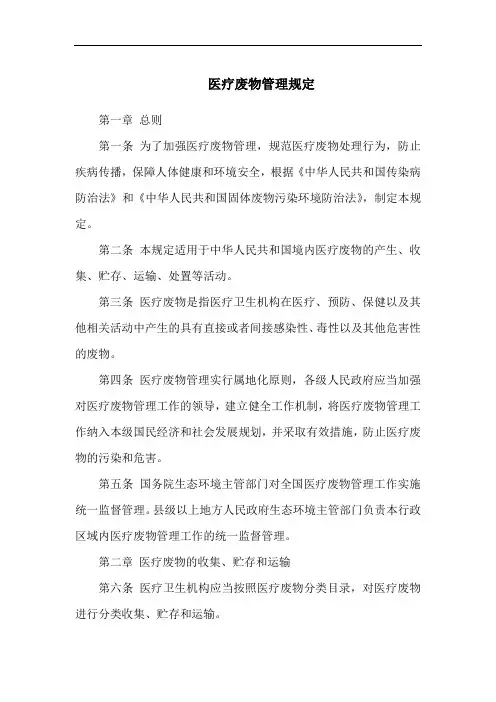 医疗废物管理规定

第一章 总则

第一条 为了加强医疗废物管理，规范医疗废物处理行为，防止疾病传播，保障人体健康和环境安全，根据《中华人民共和国传染病防治法》和《中华人民共和国固体废物污染环境防治法》，制定本规定。

第二条 本规定适用于中华人民共和国境内医疗废物的产生、收集、贮存、运输、处置等活动。

第三条 医疗废物是指医疗卫生机构在医疗、预防、保健以及其他相关活动中产生的具有直接或者间接感染性、毒性以及其他危害性的废物。

第四条 医疗废物管理实行属地化原则，各级人民政府应当加强对医疗废物管理工作的领导，建立健全工作机制，将医疗废物管理工作纳入本级国民经济和社会发展规划，并采取有效措施，防止医疗废物的污染和危害。

第五条 国务院生态环境主管部门对全国医疗废物管理工作实施统一监督管理。县级以上地方人民政府生态环境主管部门负责本行政区域内医疗废物管理工作的统一监督管理。

第二章 医疗废物的收集、贮存和运输

第六条 医疗卫生机构应当按照医疗废物分类目录，对医疗废物进行分类收集、贮存和运输。